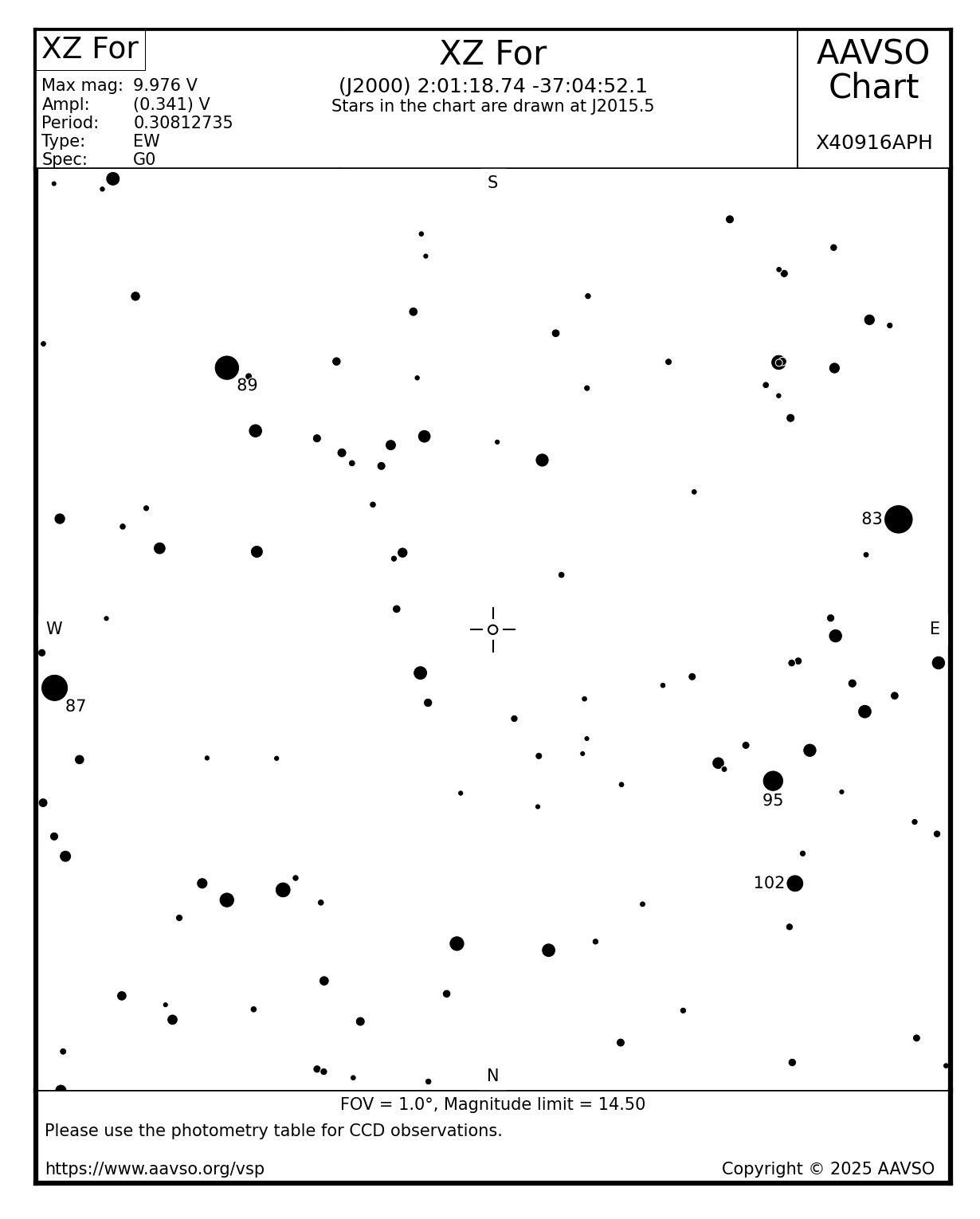 XZ For

Max mag: 9.976 V
Ampl: (0.341) V
Period: 0.30812735
Type: EW
Spec: G0

XZ For
(J2000) 2:01:18.74 -37:04:52.1
Stars in the chart are drawn at J2015.5

AAVSO Chart

X40916APH

S

89

83

W

E

87

95

102

N

FOV = 1.0°, Magnitude limit = 14.50

Please use the photometry table for CCD observations.

https://www.aavso.org/vsp

Copyright © 2025 AAVSO